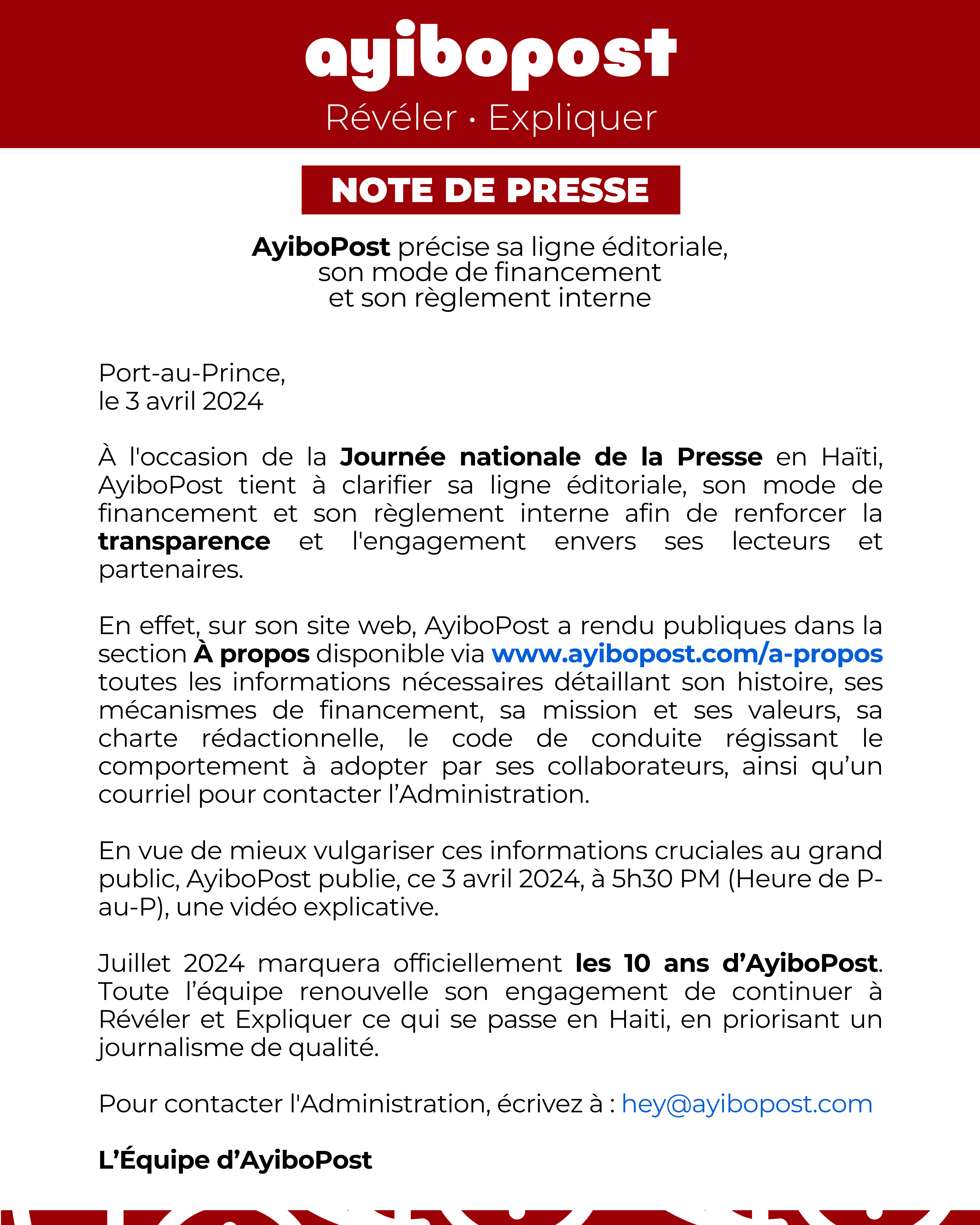 ayibopost
Révéler · Expliquer

NOTE DE PRESSE

AyiboPost précise sa ligne éditoriale, son mode de financement et son règlement interne

Port-au-Prince,
le 3 avril 2024

À l'occasion de la Journée nationale de la Presse en Haïti, AyiboPost tient à clarifier sa ligne éditoriale, son mode de financement et son règlement interne afin de renforcer la transparence et l'engagement envers ses lecteurs et partenaires.

En effet, sur son site web, AyiboPost a rendu publiques dans la section À propos disponible via www.ayibopost.com/a-propos toutes les informations nécessaires détaillant son histoire, ses mécanismes de financement, sa mission et ses valeurs, sa charte rédactionnelle, le code de conduite régissant le comportement à adopter par ses collaborateurs, ainsi qu'un courriel pour contacter l'Administration.

En vue de mieux vulgariser ces informations cruciales au grand public, AyiboPost publie, ce 3 avril 2024, à 5h30 PM (Heure de P-au-P), une vidéo explicative.

Juillet 2024 marquera officiellement les 10 ans d'AyiboPost. Toute l'équipe renouvelle son engagement de continuer à Révéler et Expliquer ce qui se passe en Haiti, en priorisant un journalisme de qualité.

Pour contacter l'Administration, écrivez à : hey@ayibopost.com

L'Équipe d'AyiboPost